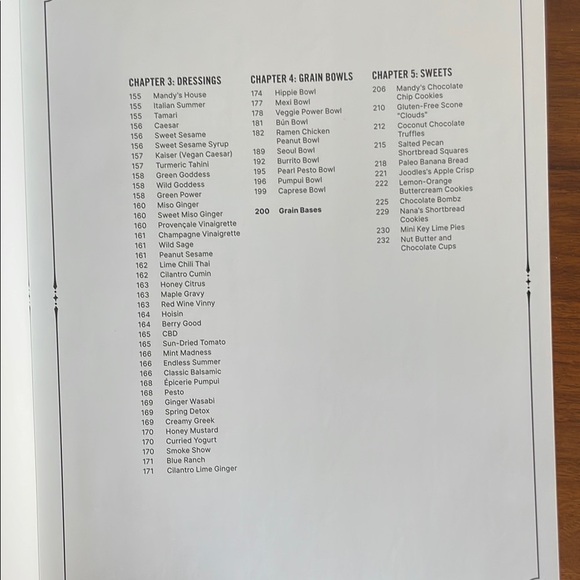 CHAPTER 3: DRESSINGS
155 Mandy's House
155 Italian Summer
155 Tamari
156 Caesar
156 Sweet Sesame
156 Sweet Sesame Syrup
157 Kaiser (Vegan Caesar)
157 Turmeric Tahini
158 Green Goddess
158 Wild Goddess
158 Green Power
160 Miso Ginger
160 Sweet Miso Ginger
160 Provençale Vinaigrette
161 Champagne Vinaigrette
161 Wild Sage
161 Peanut Sesame
162 Lime Chili Thai
162 Cilantro Cumin
163 Honey Citrus
163 Maple Gravy
163 Red Wine Vinny
164 Hoisin
164 Berry Good
165 CBD
165 Sun-Dried Tomato
166 Mint Madness
166 Endless Summer
166 Classic Balsamic
168 Épicerie Pumpui
168 Pesto
169 Ginger Wasabi
169 Spring Detox
169 Creamy Greek
170 Honey Mustard
170 Curried Yogurt
170 Smoke Show
171 Blue Ranch
171 Cilantro Lime Ginger

CHAPTER 4: GRAIN BOWLS
174 Hippie Bowl
177 Mexi Bowl
178 Veggie Power Bowl
181 Bún Bowl
182 Ramen Chicken Peanut Bowl
189 Seoul Bowl
192 Burrito Bowl
195 Pearl Pesto Bowl
196 Pumpui Bowl
199 Caprese Bowl

200 Grain Bases

CHAPTER 5: SWEETS
206 Mandy's Chocolate Chip Cookies
210 Gluten-Free Scone "Clouds"
212 Coconut Chocolate Truffles
215 Salted Pecan Shortbread Squares
218 Paleo Banana Bread
221 Joodles's Apple Crisp
222 Lemon-Orange Buttercream Cookies
225 Chocolate Bombz
229 Nana's Shortbread Cookies
230 Mini Key Lime Pies
232 Nut Butter and Chocolate Cups